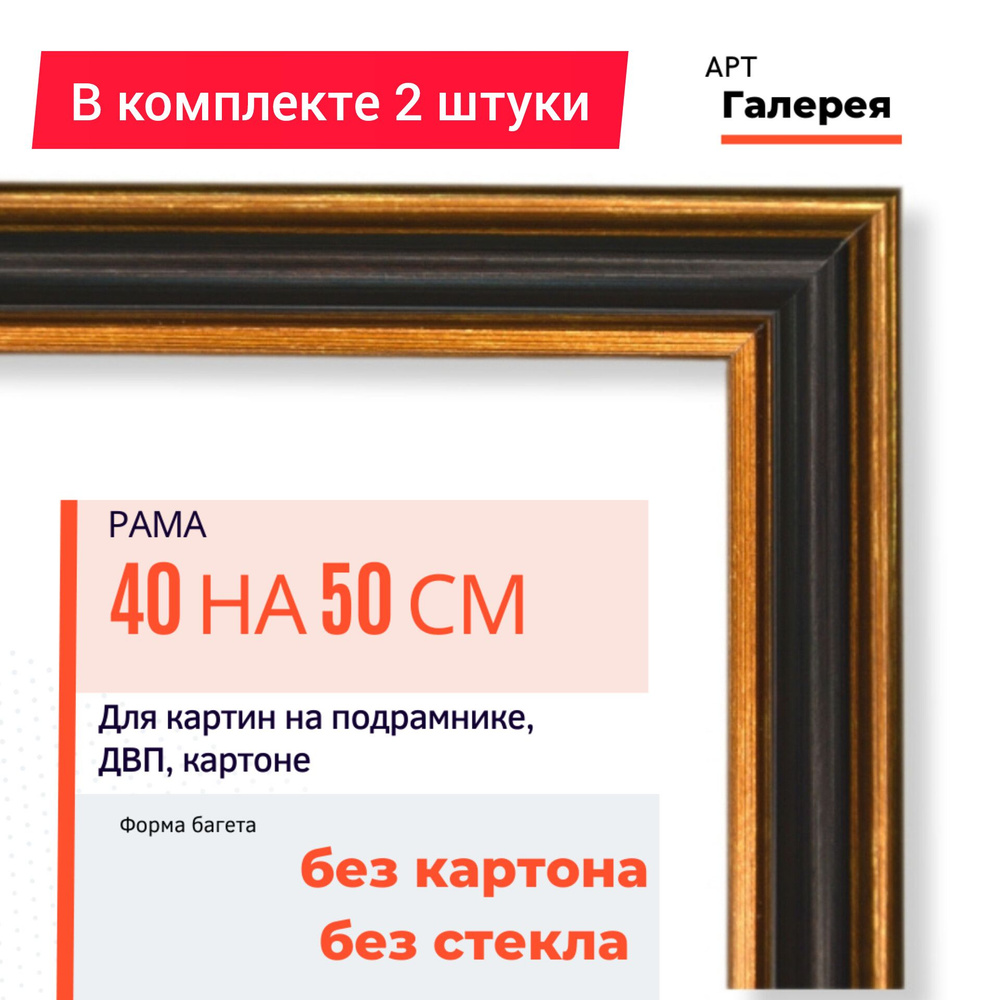 В комплекте 2 штуки

АРТ
Галерея

РАМА
40 НА 50 СМ

Для картин на подрамнике, ДВП, картоне

Форма багета

без картона
без стекла